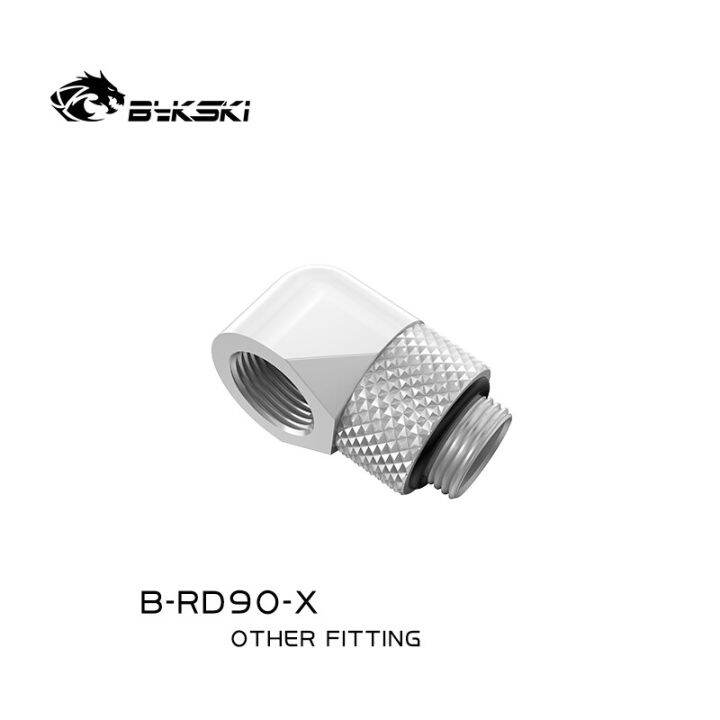 BYKSKI

B-RD90-X

OTHER FITTING